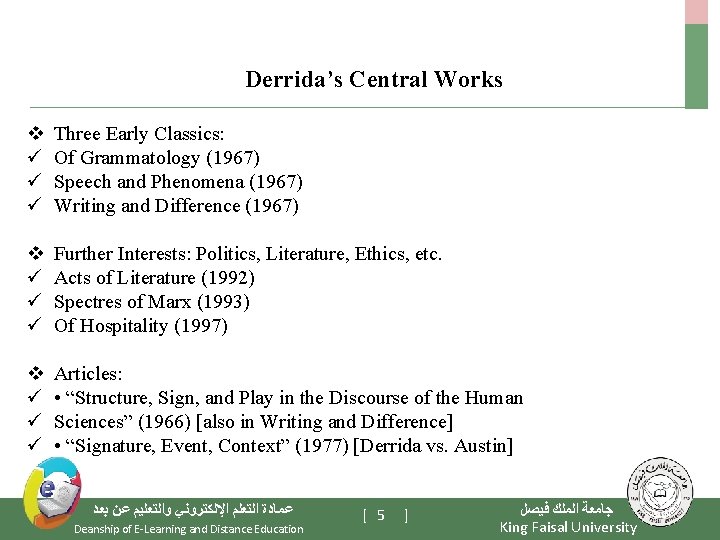 Derrida’s Central Works

❖ Three Early Classics:
✓ Of Grammatology (1967)
✓ Speech and Phenomena (1967)
✓ Writing and Difference (1967)

❖ Further Interests: Politics, Literature, Ethics, etc.
✓ Acts of Literature (1992)
✓ Spectres of Marx (1993)
✓ Of Hospitality (1997)

❖ Articles:
✓ • “Structure, Sign, and Play in the Discourse of the Human
✓ Sciences” (1966) [also in Writing and Difference]
✓ • “Signature, Event, Context” (1977) [Derrida vs. Austin]

عمادة التعلم الإلكتروني والتعليم عن بعد
Deanship of E-Learning and Distance Education

[ 5 ]

جامعة الملك فيصل
King Faisal University